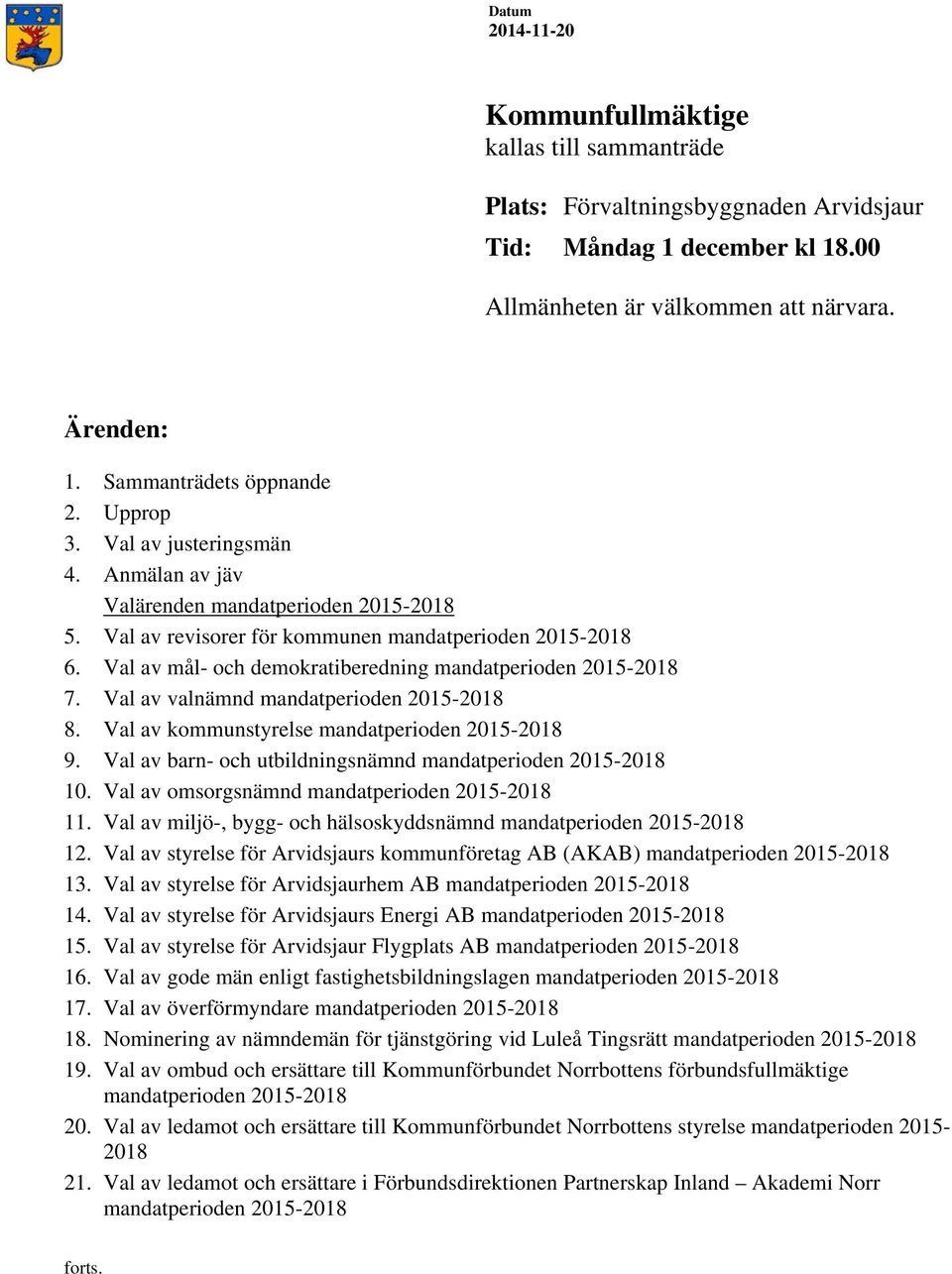 Datum
2014-11-20

Kommunfullmäktige
kallas till sammanträde

Plats: Förvaltningsbyggnaden Arvidsjaur
Tid: Måndag 1 december kl 18.00

Allmänheten är välkommen att närvara.

Ärenden:

1. Sammanträdets öppnande
2. Upprop
3. Val av justeringsmän
4. Anmälan av jäv
Valärenden mandatperioden 2015-2018
5. Val av revisorer för kommunen mandatperioden 2015-2018
6. Val av mål- och demokratiberedning mandatperioden 2015-2018
7. Val av valnämnd mandatperioden 2015-2018
8. Val av kommunstyrelse mandatperioden 2015-2018
9. Val av barn- och utbildningsnämnd mandatperioden 2015-2018
10. Val av omsorgsnämnd mandatperioden 2015-2018
11. Val av miljö-, bygg- och hälsoskyddsnämnd mandatperioden 2015-2018
12. Val av styrelse för Arvidsjaurs kommunföretag AB (AKAB) mandatperioden 2015-2018
13. Val av styrelse för Arvidsjaurhem AB mandatperioden 2015-2018
14. Val av styrelse för Arvidsjaurs Energi AB mandatperioden 2015-2018
15. Val av styrelse för Arvidsjaur Flygplats AB mandatperioden 2015-2018
16. Val av gode män enligt fastighetsbildningslagen mandatperioden 2015-2018
17. Val av överförmyndare mandatperioden 2015-2018
18. Nominering av nämndemän för tjänstgöring vid Luleå Tingsrätt mandatperioden 2015-2018
19. Val av ombud och ersättare till Kommunförbundet Norrbottens förbundsfullmäktige mandatperioden 2015-2018
20. Val av ledamot och ersättare till Kommunförbundet Norrbottens styrelse mandatperioden 2015-2018
21. Val av ledamot och ersättare i Förbundsdirektionen Partnerskap Inland – Akademi Norr mandatperioden 2015-2018

forts.